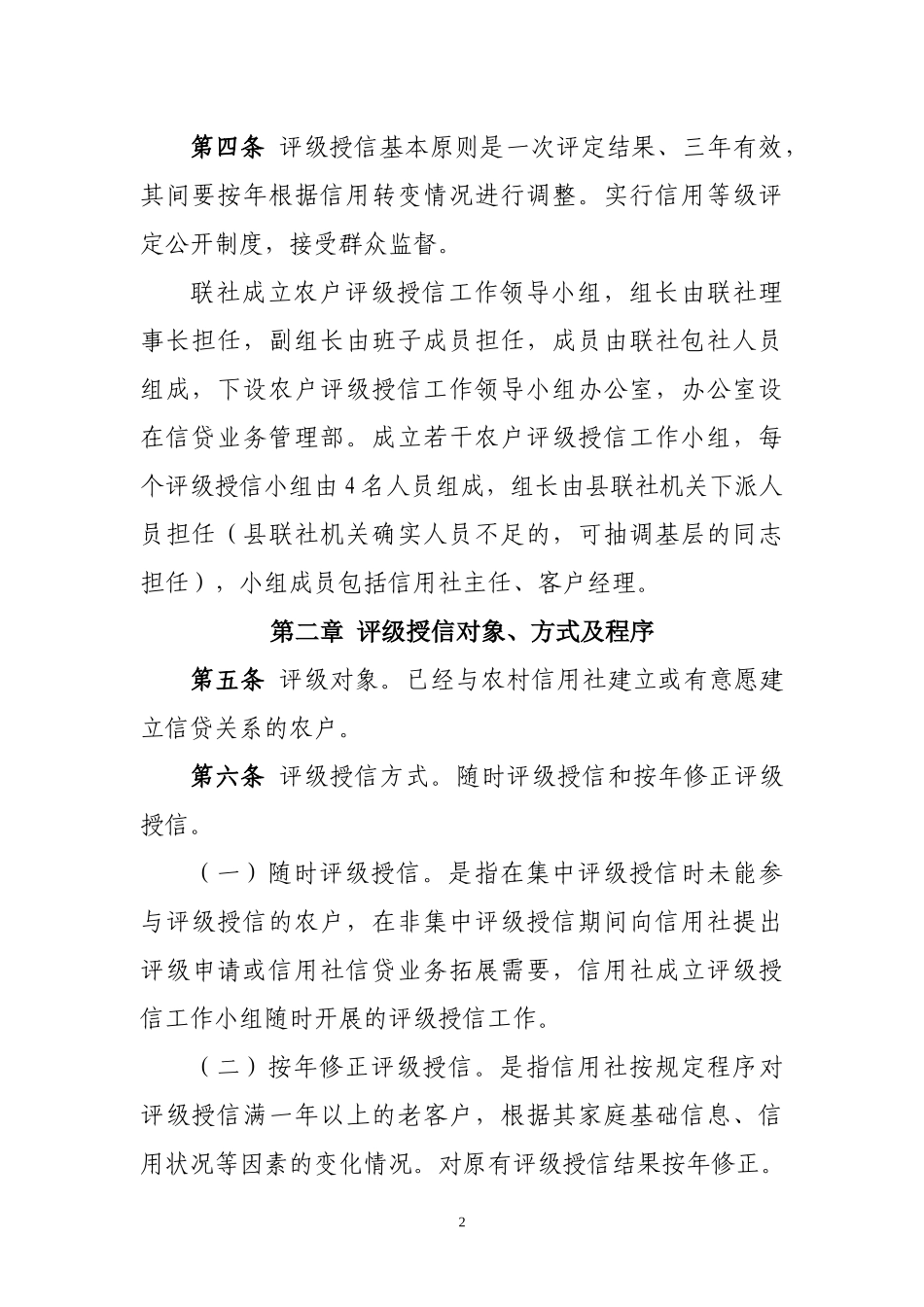 第四条 评级授信基本原则是一次评定结果、三年有效，其间要按年根据信用转变情况进行调整。实行信用等级评定公开制度，接受群众监督。

联社成立农户评级授信工作领导小组，组长由联社理事长担任，副组长由班子成员担任，成员由联社包社人员组成，下设农户评级授信工作领导小组办公室，办公室设在信贷业务管理部。成立若干农户评级授信工作小组，每个评级授信小组由4名人员组成，组长由县联社机关下派人员担任（县联社机关确实人员不足的，可抽调基层的同志担任），小组成员包括信用社主任、客户经理。

第二章 评级授信对象、方式及程序

第五条 评级对象。已经与农村信用社建立或有意愿建立信贷关系的农户。

第六条 评级授信方式。随时评级授信和按年修正评级授信。

（一）随时评级授信。是指在集中评级授信时未能参与评级授信的农户，在非集中评级授信期间向信用社提出评级申请或信用社信贷业务拓展需要，信用社成立评级授信工作小组随时开展的评级授信工作。

（二）按年修正评级授信。是指信用社按规定程序对评级授信满一年以上的老客户，根据其家庭基础信息、信用状况等因素的变化情况。对原有评级授信结果按年修正。

2